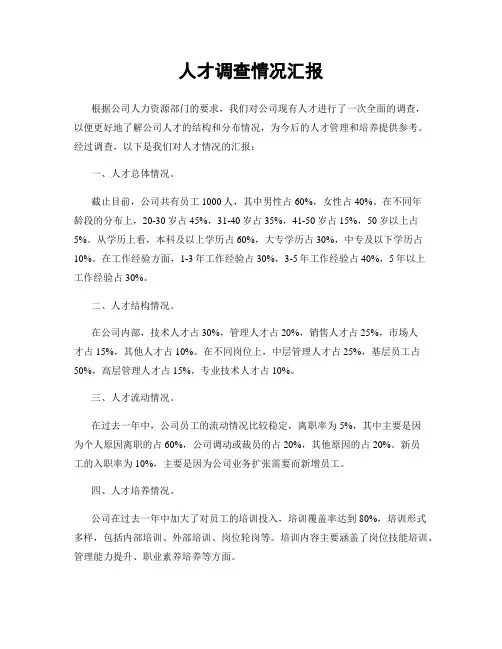 人才调查情况汇报

根据公司人力资源部门的要求，我们对公司现有人才进行了一次全面的调查，以便更好地了解公司人才的结构和分布情况，为今后的人才管理和培养提供参考。经过调查，以下是我们对人才情况的汇报：

一、人才总体情况。

截止目前，公司共有员工 1000 人，其中男性占 60%，女性占 40%。在不同年龄段的分布上，20-30 岁占 45%，31-40 岁占 35%，41-50 岁占 15%，50 岁以上占 5%。从学历上看，本科及以上学历占 60%，大专学历占 30%，中专及以下学历占 10%。在工作经验方面，1-3 年工作经验占 30%，3-5 年工作经验占 40%，5 年以上工作经验占 30%。

二、人才结构情况。

在公司内部，技术人才占 30%，管理人才占 20%，销售人才占 25%，市场人才占 15%，其他人才占 10%。在不同岗位上，中层管理人才占 25%，基层员工占 50%，高层管理人才占 15%，专业技术人才占 10%。

三、人才流动情况。

在过去一年中，公司员工的流动情况比较稳定，离职率为 5%，其中主要是因为个人原因离职的占 60%，公司调动或裁员的占 20%，其他原因的占 20%。新员工的入职率为 10%，主要是因为公司业务扩张需要而新增员工。

四、人才培养情况。

公司在过去一年中加大了对员工的培训投入，培训覆盖率达到 80%，培训形式多样，包括内部培训、外部培训、岗位轮岗等。培训内容主要涵盖了岗位技能培训、管理能力提升、职业素养培养等方面。